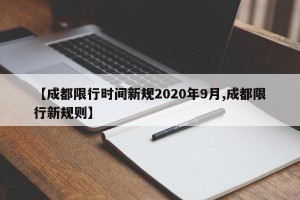 【成都限行时间新规2020年9月,成都限行新规则】